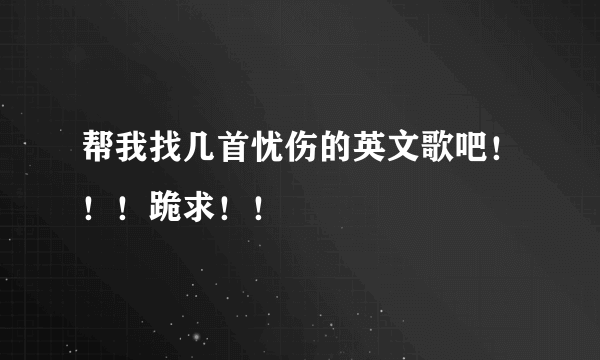 帮我找几首忧伤的英文歌吧！！！跪求！！